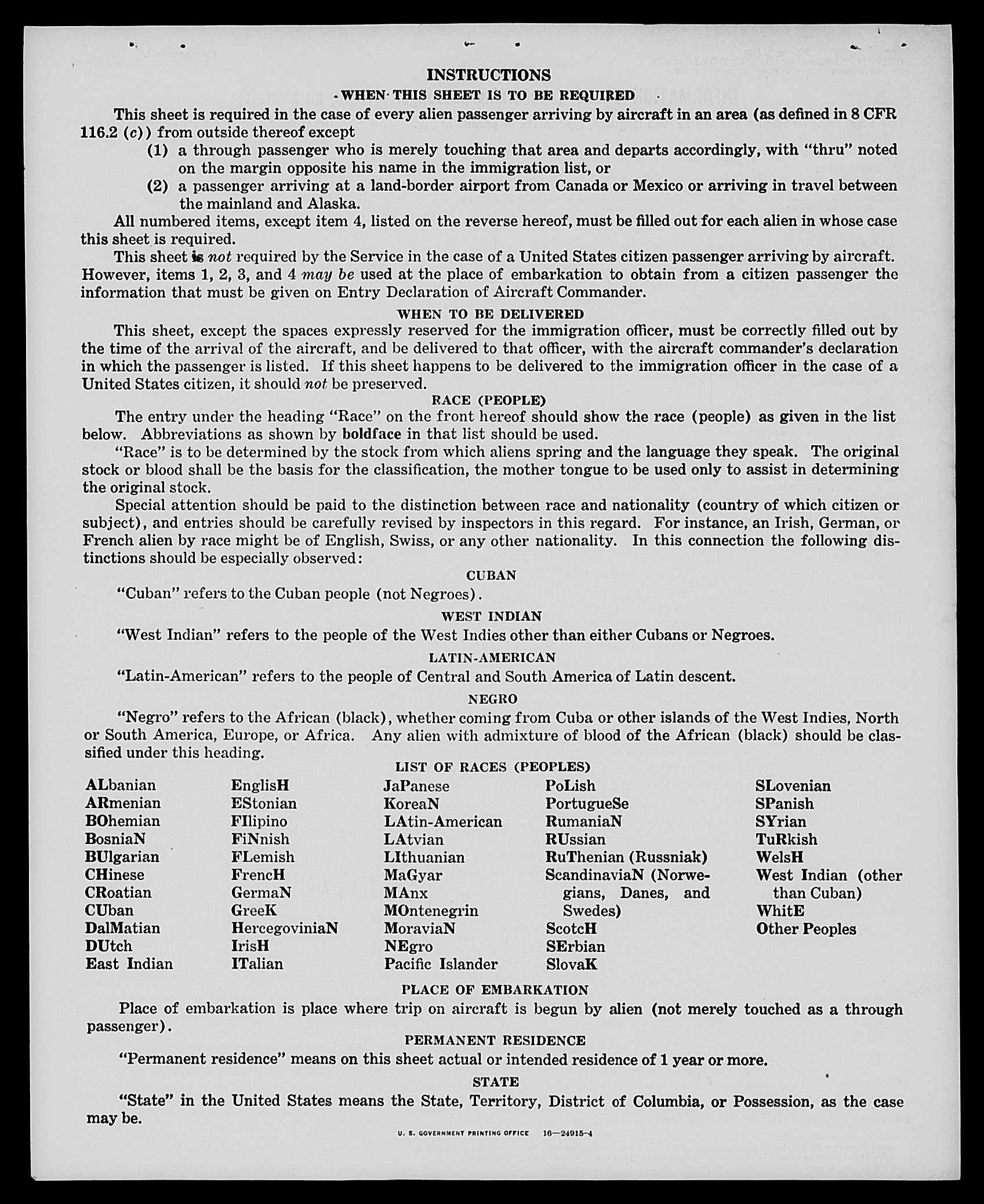 INSTRUCTIONS

WHEN THIS SHEET IS TO BE REQUIRED

This sheet is required in the case of every alien passenger arriving by aircraft in an area (as defined in 8 CFR 116.2 (c)) from outside thereof except

(1) a through passenger who is merely touching that area and departs accordingly, with "thru" noted on the margin opposite his name in the immigration list, or

(2) a passenger arriving at a land-border airport from Canada or Mexico or arriving in travel between the mainland and Alaska.

All numbered items, except item 4, listed on the reverse hereof, must be filled out for each alien in whose case this sheet is required.

This sheet is not required by the Service in the case of a United States citizen passenger arriving by aircraft. However, items 1, 2, 3, and 4 may be used at the place of embarkation to obtain from a citizen passenger the information that must be given on Entry Declaration of Aircraft Commander.

WHEN TO BE DELIVERED

This sheet, except the spaces expressly reserved for the immigration officer, must be correctly filled out by the time of the arrival of the aircraft, and be delivered to that officer, with the aircraft commander's declaration in which the passenger is listed. If this sheet happens to be delivered to the immigration officer in the case of a United States citizen, it should not be preserved.

RACE (PEOPLE)

The entry under the heading "Race" on the front hereof should show the race (people) as given in the list below. Abbreviations as shown by boldface in that list should be used.

"Race" is to be determined by the stock from which aliens spring and the language they speak. The original stock or blood shall be the basis for the classification, the mother tongue to be used only to assist in determining the original stock.

Special attention should be paid to the distinction between race and nationality (country of which citizen or subject), and entries should be carefully revised by inspectors in this regard. For instance, an Irish, German, or French alien by race might be of English, Swiss, or any other nationality. In this connection the following distinctions should be especially observed:

CUBAN

"Cuban" refers to the Cuban people (not Negroes).

WEST INDIAN

"West Indian" refers to the people of the West Indies other than either Cubans or Negroes.

LATIN-AMERICAN

"Latin-American" refers to the people of Central and South America of Latin descent.

NEGRO

"Negro" refers to the African (black), whether coming from Cuba or other islands of the West Indies, North or South America, Europe, or Africa. Any alien with admixture of blood of the African (black) should be classified under this heading.

LIST OF RACES (PEOPLES)

ALbanian
ARmenian
BOhemian
BosniaN
BUlgarian
CHinese
CRoatian
CUban
DalMatian
DUtch
East Indian

EnglisH
EStonian
FIlipino
FiNnish
FLemish
FrencH
GermaN
GreeK
HercegoviniaN
IrisH
ITalian

JaPanese
KoreaN
LAtin-American
LAtvian
LIthuanian
MaGyar
MAnx
MOntenegrin
MoraviaN
NEgro
Pacific Islander

PoLish
PortugueSe
RumaniaN
RUssian
RuThenian (Russniak)
ScandinaviaN (Norwegians, Danes, and Swedes)
ScotcH
SErbian
SlovaK

SLovenian
SPanish
SYrian
TuRkish
WelsH
West Indian (other than Cuban)
WhitE
Other Peoples

PLACE OF EMBARKATION

Place of embarkation is place where trip on aircraft is begun by alien (not merely touched as a through passenger).

PERMANENT RESIDENCE

"Permanent residence" means on this sheet actual or intended residence of 1 year or more.

STATE

"State" in the United States means the State, Territory, District of Columbia, or Possession, as the case may be.

U. S. GOVERNMENT PRINTING OFFICE 16—24915-4